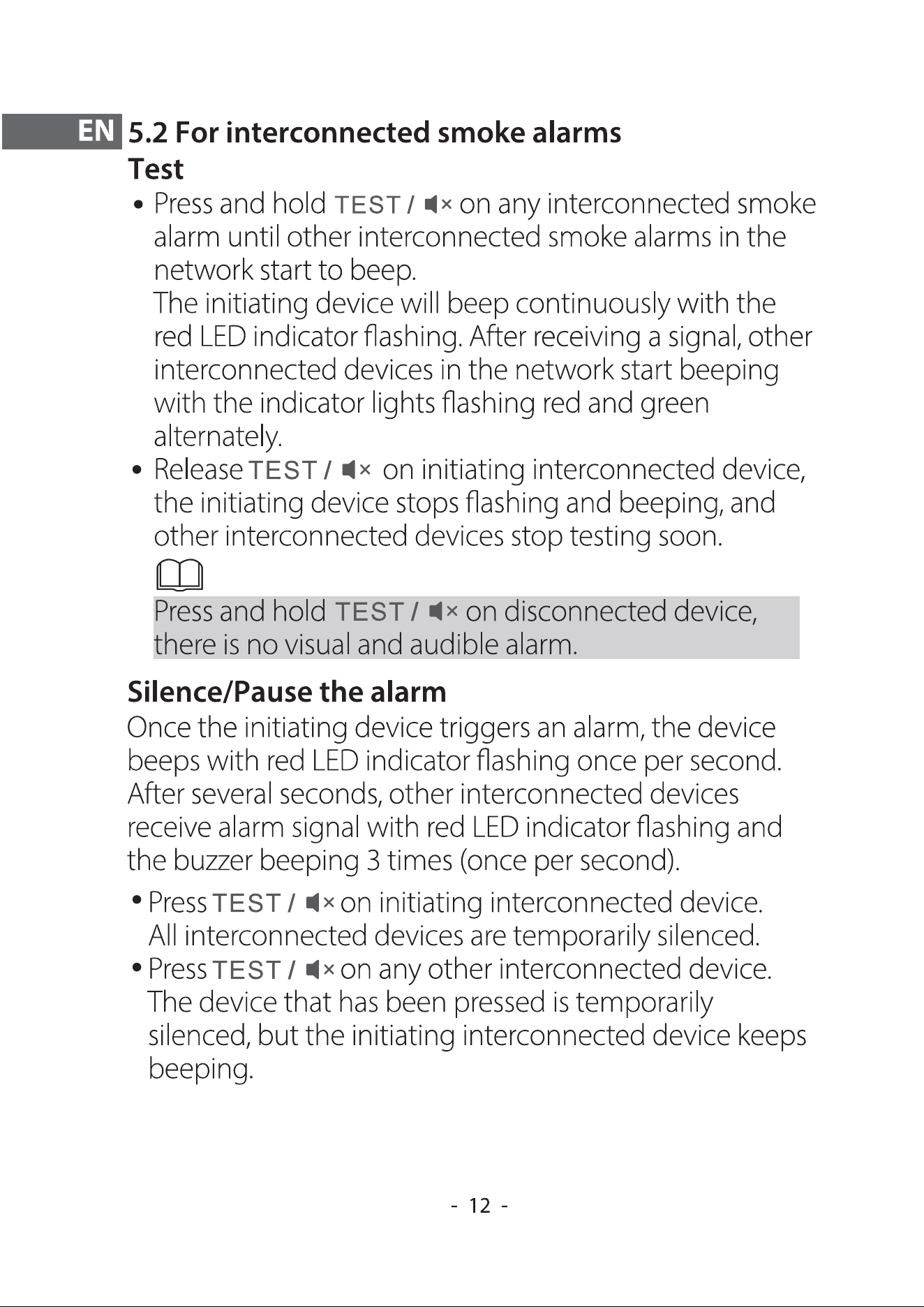 EN

5.2 For interconnected smoke alarms

Test

• Press and hold TEST / on any interconnected smoke alarm until other interconnected smoke alarms in the network start to beep.
The initiating device will beep continuously with the red LED indicator flashing. After receiving a signal, other interconnected devices in the network start beeping with the indicator lights flashing red and green alternately.
• Release TEST / on initiating interconnected device, the initiating device stops flashing and beeping, and other interconnected devices stop testing soon.

Press and hold TEST / on disconnected device, there is no visual and audible alarm.

Silence/Pause the alarm

Once the initiating device triggers an alarm, the device beeps with red LED indicator flashing once per second. After several seconds, other interconnected devices receive alarm signal with red LED indicator flashing and the buzzer beeping 3 times (once per second).

• Press TEST / on initiating interconnected device. All interconnected devices are temporarily silenced.
• Press TEST / on any other interconnected device. The device that has been pressed is temporarily silenced, but the initiating interconnected device keeps beeping.

- 12 -